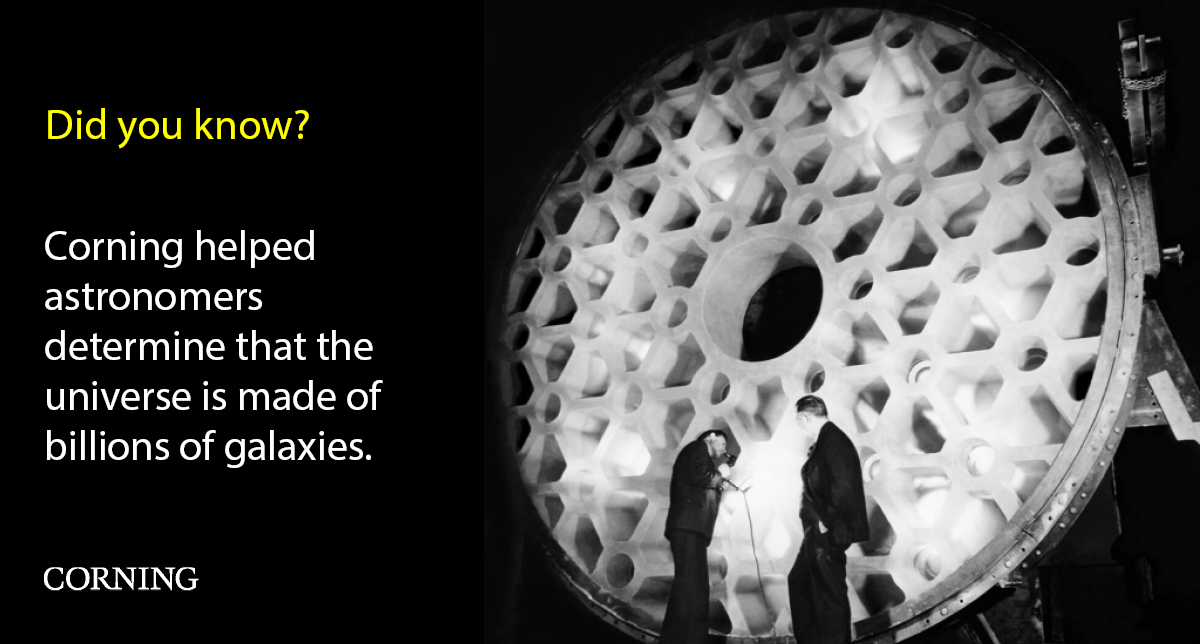 Did you know?

Corning helped astronomers determine that the universe is made of billions of galaxies.

CORNING